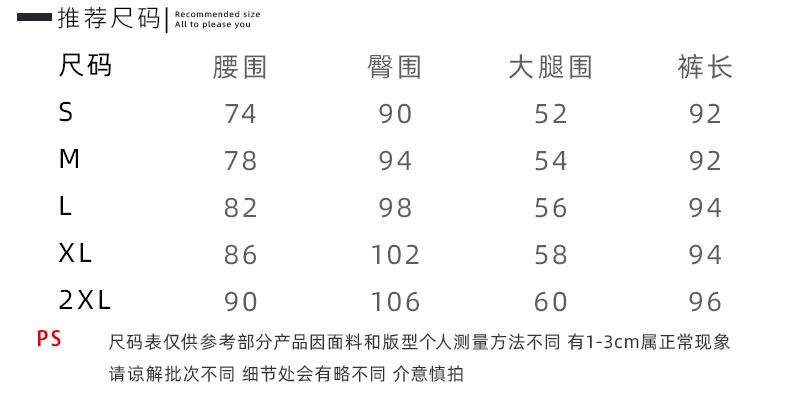 推荐尺码 | Recommended size All to please you

| 尺码 | 腰围 | 臀围 | 大腿围 | 裤长 |
|---|---|---|---|---|
| S | 74 | 90 | 52 | 92 |
| M | 78 | 94 | 54 | 92 |
| L | 82 | 98 | 56 | 94 |
| XL | 86 | 102 | 58 | 94 |
| 2XL | 90 | 106 | 60 | 96 |

PS 尺码表仅供参考部分产品因面料和版型个人测量方法不同 有1-3cm属正常现象 请谅解批次不同 细节处会有略不同 介意慎拍